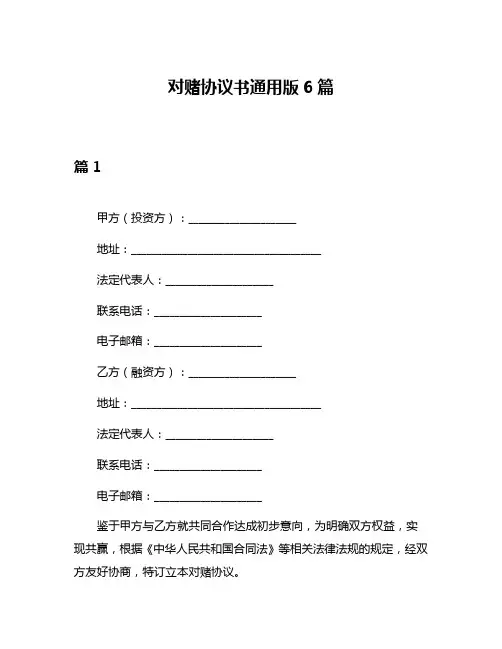 对赌协议书通用版 6 篇

篇 1

甲方（投资方）：____________________

地址：____________________________________

法定代表人：____________________

联系电话：____________________

电子邮箱：____________________

乙方（融资方）：____________________

地址：____________________________________

法定代表人：____________________

联系电话：____________________

电子邮箱：____________________

鉴于甲方与乙方就共同合作达成初步意向，为明确双方权益，实现共赢，根据《中华人民共和国合同法》等相关法律法规的规定，经双方友好协商，特订立本对赌协议。